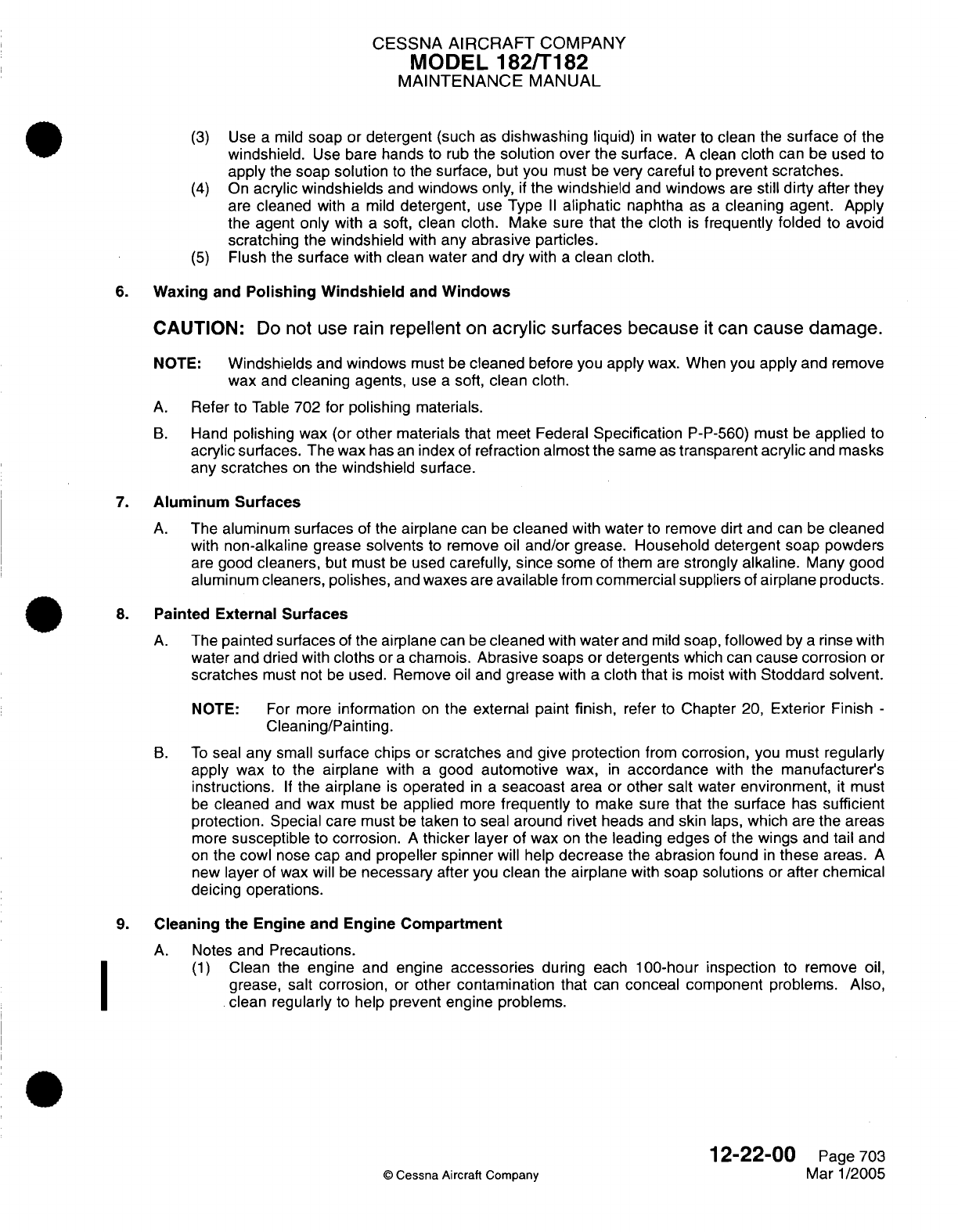 CESSNA AIRCRAFT COMPANY
MODEL 182/T182
MAINTENANCE MANUAL

(3) Use a mild soap or detergent (such as dishwashing liquid) in water to clean the surface of the windshield. Use bare hands to rub the solution over the surface. A clean cloth can be used to apply the soap solution to the surface, but you must be very careful to prevent scratches.
(4) On acrylic windshields and windows only, if the windshield and windows are still dirty after they are cleaned with a mild detergent, use Type II aliphatic naphtha as a cleaning agent. Apply the agent only with a soft, clean cloth. Make sure that the cloth is frequently folded to avoid scratching the windshield with any abrasive particles.
(5) Flush the surface with clean water and dry with a clean cloth.

6. Waxing and Polishing Windshield and Windows

CAUTION: Do not use rain repellent on acrylic surfaces because it can cause damage.

NOTE: Windshields and windows must be cleaned before you apply wax. When you apply and remove wax and cleaning agents, use a soft, clean cloth.

A. Refer to Table 702 for polishing materials.

B. Hand polishing wax (or other materials that meet Federal Specification P-P-560) must be applied to acrylic surfaces. The wax has an index of refraction almost the same as transparent acrylic and masks any scratches on the windshield surface.

7. Aluminum Surfaces

A. The aluminum surfaces of the airplane can be cleaned with water to remove dirt and can be cleaned with non-alkaline grease solvents to remove oil and/or grease. Household detergent soap powders are good cleaners, but must be used carefully, since some of them are strongly alkaline. Many good aluminum cleaners, polishes, and waxes are available from commercial suppliers of airplane products.

8. Painted External Surfaces

A. The painted surfaces of the airplane can be cleaned with water and mild soap, followed by a rinse with water and dried with cloths or a chamois. Abrasive soaps or detergents which can cause corrosion or scratches must not be used. Remove oil and grease with a cloth that is moist with Stoddard solvent.

NOTE: For more information on the external paint finish, refer to Chapter 20, Exterior Finish - Cleaning/Painting.

B. To seal any small surface chips or scratches and give protection from corrosion, you must regularly apply wax to the airplane with a good automotive wax, in accordance with the manufacturer's instructions. If the airplane is operated in a seacoast area or other salt water environment, it must be cleaned and wax must be applied more frequently to make sure that the surface has sufficient protection. Special care must be taken to seal around rivet heads and skin laps, which are the areas more susceptible to corrosion. A thicker layer of wax on the leading edges of the wings and tail and on the cowl nose cap and propeller spinner will help decrease the abrasion found in these areas. A new layer of wax will be necessary after you clean the airplane with soap solutions or after chemical deicing operations.

9. Cleaning the Engine and Engine Compartment

A. Notes and Precautions.
(1) Clean the engine and engine accessories during each 100-hour inspection to remove oil, grease, salt corrosion, or other contamination that can conceal component problems. Also, clean regularly to help prevent engine problems.

© Cessna Aircraft Company

12-22-00 Page 703
Mar 1/2005